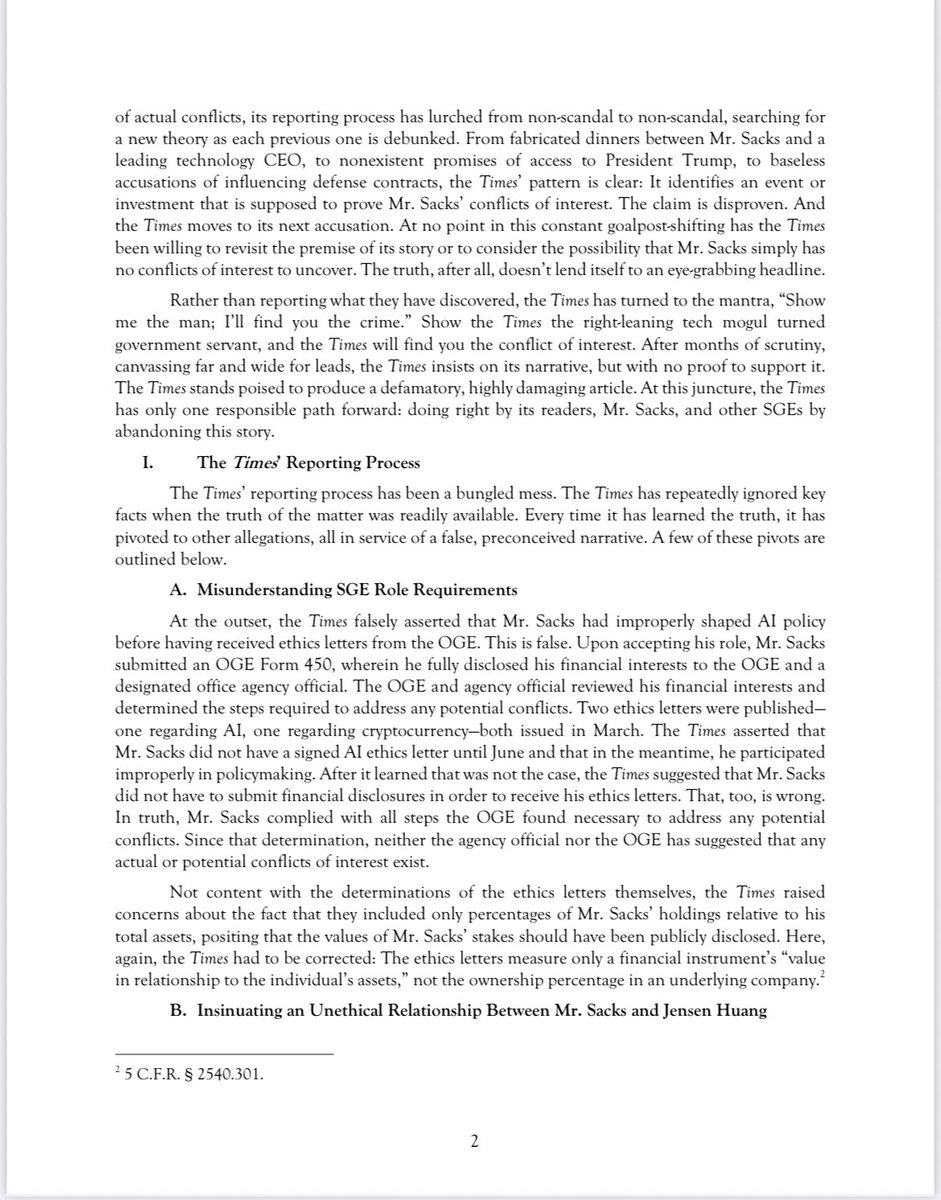 of actual conflicts, its reporting process has lurched from non-scandal to non-scandal, searching for a new theory as each previous one is debunked. From fabricated dinners between Mr. Sacks and a leading technology CEO, to nonexistent promises of access to President Trump, to baseless accusations of influencing defense contracts, the Times' pattern is clear: It identifies an event or investment that is supposed to prove Mr. Sacks' conflicts of interest. The claim is disproven. And the Times moves to its next accusation. At no point in this constant goalpost-shifting has the Times been willing to revisit the premise of its story or to consider the possibility that Mr. Sacks simply has no conflicts of interest to uncover. The truth, after all, doesn't lend itself to an eye-grabbing headline.

Rather than reporting what they have discovered, the Times has turned to the mantra, "Show me the man; I'll find you the crime." Show the Times the right-leaning tech mogul turned government servant, and the Times will find you the conflict of interest. After months of scrutiny, canvassing far and wide for leads, the Times insists on its narrative, but with no proof to support it. The Times stands poised to produce a defamatory, highly damaging article. At this juncture, the Times has only one responsible path forward: doing right by its readers, Mr. Sacks, and other SGEs by abandoning this story.

I. The Times' Reporting Process

The Times' reporting process has been a bungled mess. The Times has repeatedly ignored key facts when the truth of the matter was readily available. Every time it has learned the truth, it has pivoted to other allegations, all in service of a false, preconceived narrative. A few of these pivots are outlined below.

A. Misunderstanding SGE Role Requirements

At the outset, the Times falsely asserted that Mr. Sacks had improperly shaped AI policy before having received ethics letters from the OGE. This is false. Upon accepting his role, Mr. Sacks submitted an OGE Form 450, wherein he fully disclosed his financial interests to the OGE and a designated office agency official. The OGE and agency official reviewed his financial interests and determined the steps required to address any potential conflicts. Two ethics letters were published—one regarding AI, one regarding cryptocurrency—both issued in March. The Times asserted that Mr. Sacks did not have a signed AI ethics letter until June and that in the meantime, he participated improperly in policymaking. After it learned that was not the case, the Times suggested that Mr. Sacks did not have to submit financial disclosures in order to receive his ethics letters. That, too, is wrong. In truth, Mr. Sacks complied with all steps the OGE found necessary to address any potential conflicts. Since that determination, neither the agency official nor the OGE has suggested that any actual or potential conflicts of interest exist.

Not content with the determinations of the ethics letters themselves, the Times raised concerns about the fact that they included only percentages of Mr. Sacks' holdings relative to his total assets, positing that the values of Mr. Sacks' stakes should have been publicly disclosed. Here, again, the Times had to be corrected: The ethics letters measure only a financial instrument's "value in relationship to the individual's assets," not the ownership percentage in an underlying company.$^2$

B. Insinuating an Unethical Relationship Between Mr. Sacks and Jensen Huang

$^2$ 5 C.F.R. § 2540.301.

2